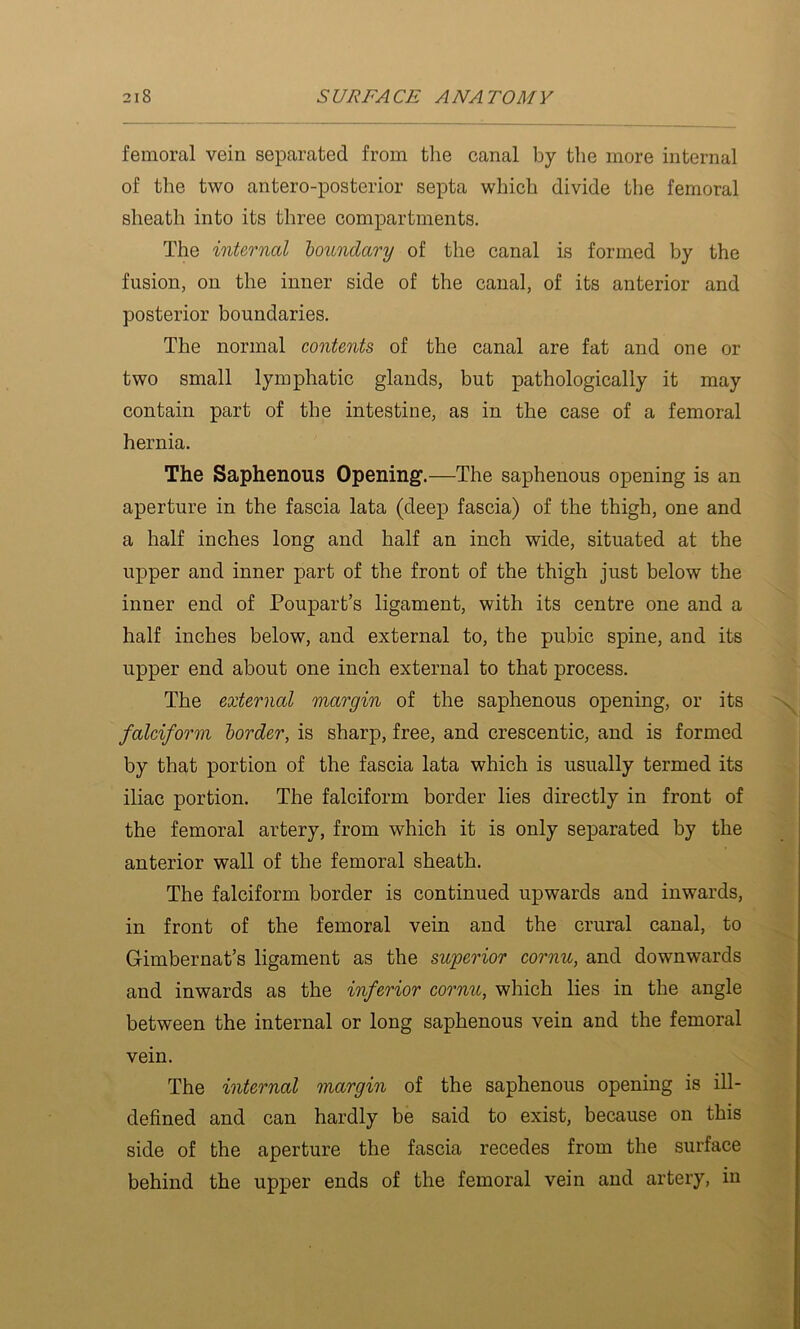 218 SURFACE ANATOMY

femoral vein separated from the canal by the more internal of the two antero-posterior septa which divide the femoral sheath into its three compartments.

The internal boundary of the canal is formed by the fusion, on the inner side of the canal, of its anterior and posterior boundaries.

The normal contents of the canal are fat and one or two small lymphatic glands, but pathologically it may contain part of the intestine, as in the case of a femoral hernia.

The Saphenous Opening.—The saphenous opening is an aperture in the fascia lata (deep fascia) of the thigh, one and a half inches long and half an inch wide, situated at the upper and inner part of the front of the thigh just below the inner end of Poupart's ligament, with its centre one and a half inches below, and external to, the pubic spine, and its upper end about one inch external to that process.

The external margin of the saphenous opening, or its falciform border, is sharp, free, and crescentic, and is formed by that portion of the fascia lata which is usually termed its iliac portion. The falciform border lies directly in front of the femoral artery, from which it is only separated by the anterior wall of the femoral sheath.

The falciform border is continued upwards and inwards, in front of the femoral vein and the crural canal, to Gimbernat's ligament as the superior cornu, and downwards and inwards as the inferior cornu, which lies in the angle between the internal or long saphenous vein and the femoral vein.

The internal margin of the saphenous opening is ill-defined and can hardly be said to exist, because on this side of the aperture the fascia recedes from the surface behind the upper ends of the femoral vein and artery, in